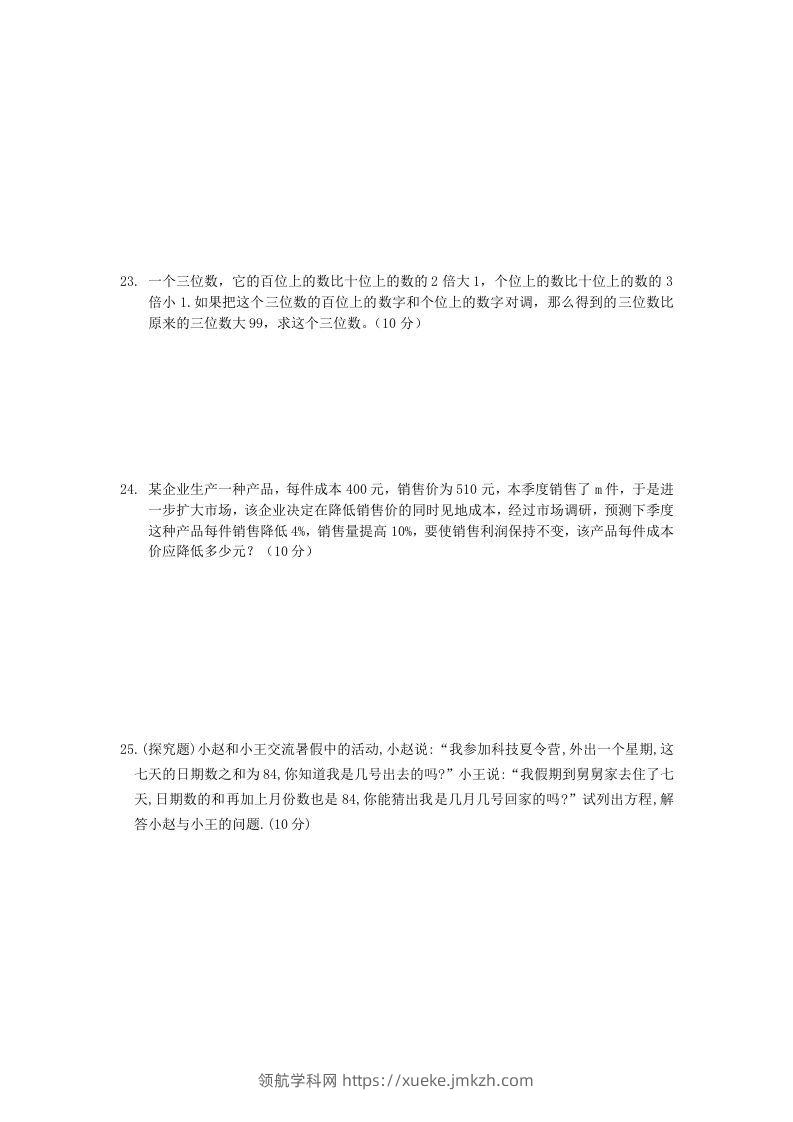 23. 一个三位数，它的百位上的数比十位上的数的 2 倍大 1，个位上的数比十位上的数的 3 倍小 1.如果把这个三位数的百位上的数字和个位上的数字对调，那么得到的三位数比原来的三位数大 99，求这个三位数。(10 分)

24. 某企业生产一种产品，每件成本 400 元，销售价为 510 元，本季度销售了 m 件，于是进一步扩大市场，该企业决定在降低销售价的同时见地成本，经过市场调研，预测下季度这种产品每件销售降低 4%，销售量提高 10%，要使销售利润保持不变，该产品每件成本价应降低多少元？（10 分）

25.(探究题)小赵和小王交流暑假中的活动,小赵说:“我参加科技夏令营,外出一个星期,这七天的日期数之和为 84,你知道我是几号出去的吗?”小王说:“我假期到舅舅家去住了七天,日期数的和再加上月份数也是 84,你能猜出我是几月几号回家的吗?”试列出方程,解答小赵与小王的问题.(10 分)

领航学科网 https://xueke.jmkzh.com